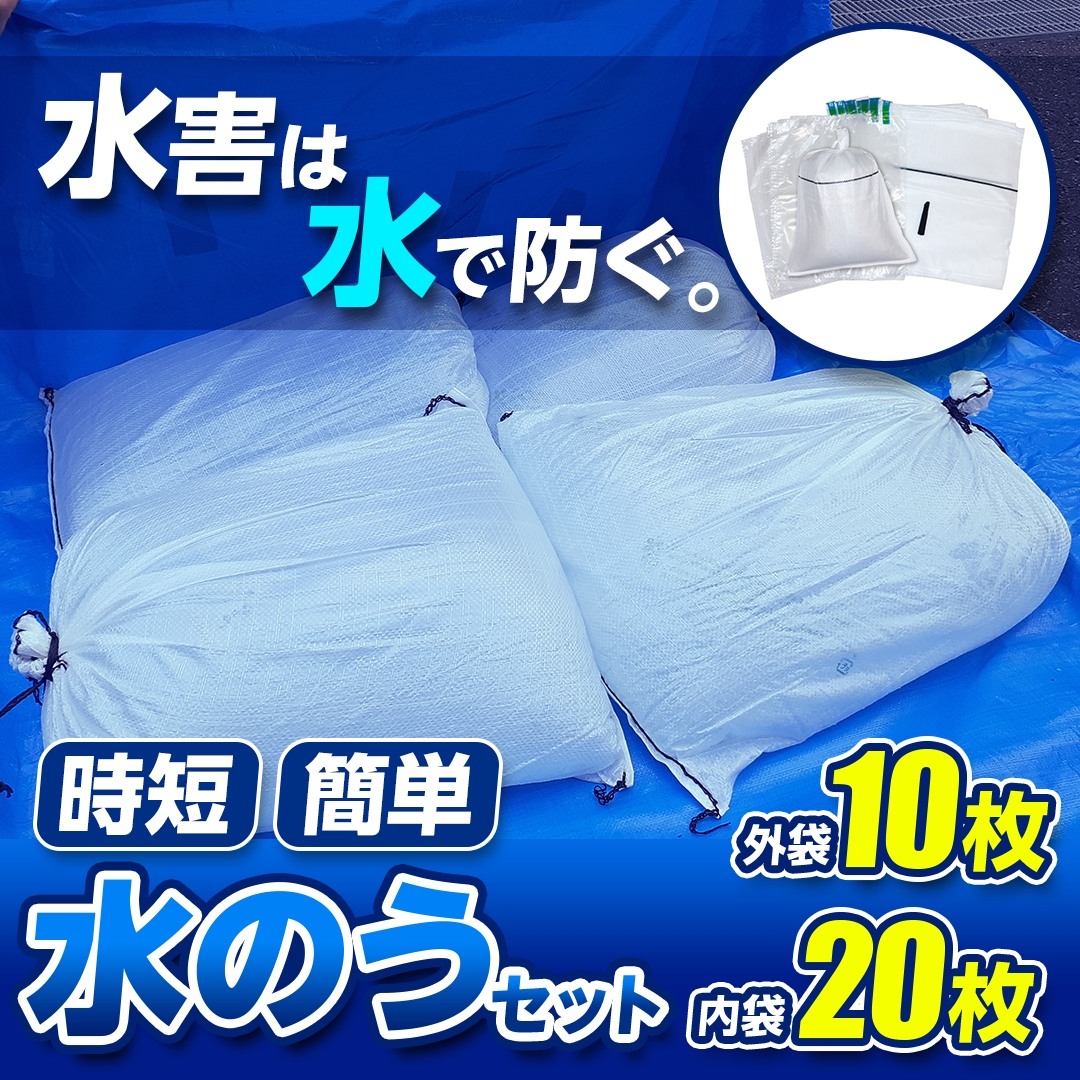 水害は
水で防ぐ。

時短 簡単

水のうセット

外袋10枚
内袋20枚